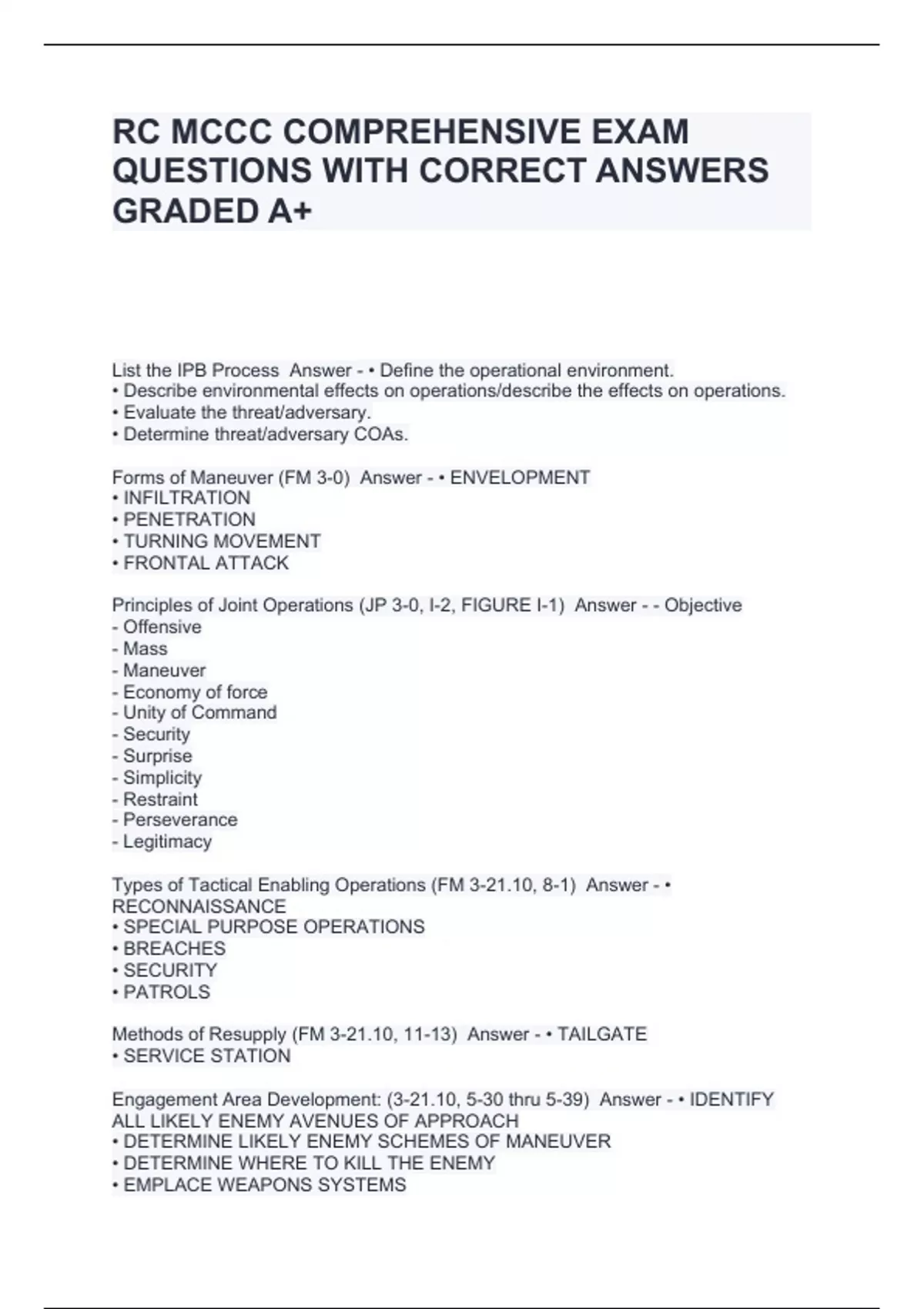 RC MCCC COMPREHENSIVE EXAM QUESTIONS WITH CORRECT ANSWERS GRADED A+

List the IPB Process Answer - • Define the operational environment.
• Describe environmental effects on operations/describe the effects on operations.
• Evaluate the threat/adversary.
• Determine threat/adversary COAs.

Forms of Maneuver (FM 3-0) Answer - • ENVELOPMENT
• INFILTRATION
• PENETRATION
• TURNING MOVEMENT
• FRONTAL ATTACK

Principles of Joint Operations (JP 3-0, I-2, FIGURE I-1) Answer - - Objective
- Offensive
- Mass
- Maneuver
- Economy of force
- Unity of Command
- Security
- Surprise
- Simplicity
- Restraint
- Perseverance
- Legitimacy

Types of Tactical Enabling Operations (FM 3-21.10, 8-1) Answer - • RECONNAISSANCE
• SPECIAL PURPOSE OPERATIONS
• BREACHES
• SECURITY
• PATROLS

Methods of Resupply (FM 3-21.10, 11-13) Answer - • TAILGATE
• SERVICE STATION

Engagement Area Development: (3-21.10, 5-30 thru 5-39) Answer - • IDENTIFY ALL LIKELY ENEMY AVENUES OF APPROACH
• DETERMINE LIKELY ENEMY SCHEMES OF MANEUVER
• DETERMINE WHERE TO KILL THE ENEMY
• EMPLACE WEAPONS SYSTEMS